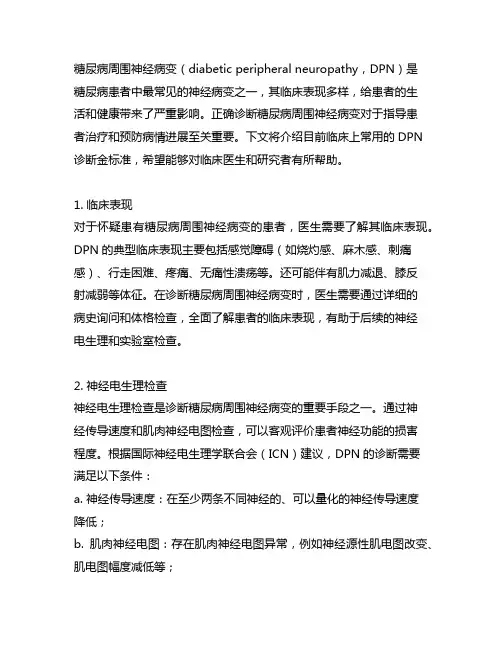 糖尿病周围神经病变（diabetic peripheral neuropathy，DPN）是糖尿病患者中最常见的神经病变之一，其临床表现多样，给患者的生活和健康带来了严重影响。正确诊断糖尿病周围神经病变对于指导患者治疗和预防病情进展至关重要。下文将介绍目前临床上常用的 DPN 诊断金标准，希望能够对临床医生和研究者有所帮助。

1. 临床表现
对于怀疑患有糖尿病周围神经病变的患者，医生需要了解其临床表现。DPN 的典型临床表现主要包括感觉障碍（如烧灼感、麻木感、刺痛感）、行走困难、疼痛、无痛性溃疡等。还可能伴有肌力减退、膝反射减弱等体征。在诊断糖尿病周围神经病变时，医生需要通过详细的病史询问和体格检查，全面了解患者的临床表现，有助于后续的神经电生理和实验室检查。

2. 神经电生理检查
神经电生理检查是诊断糖尿病周围神经病变的重要手段之一。通过神经传导速度和肌肉神经电图检查，可以客观评价患者神经功能的损害程度。根据国际神经电生理学联合会（ICN）建议，DPN 的诊断需要满足以下条件：
a. 神经传导速度：在至少两条不同神经的、可以量化的神经传导速度降低；
b. 肌肉神经电图：存在肌肉神经电图异常，例如神经源性肌电图改变、肌电图幅度减低等；